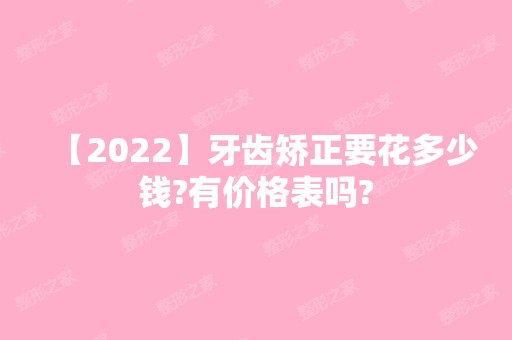 【2022】牙齿矫正要花多少钱?有价格表吗?

整形之家